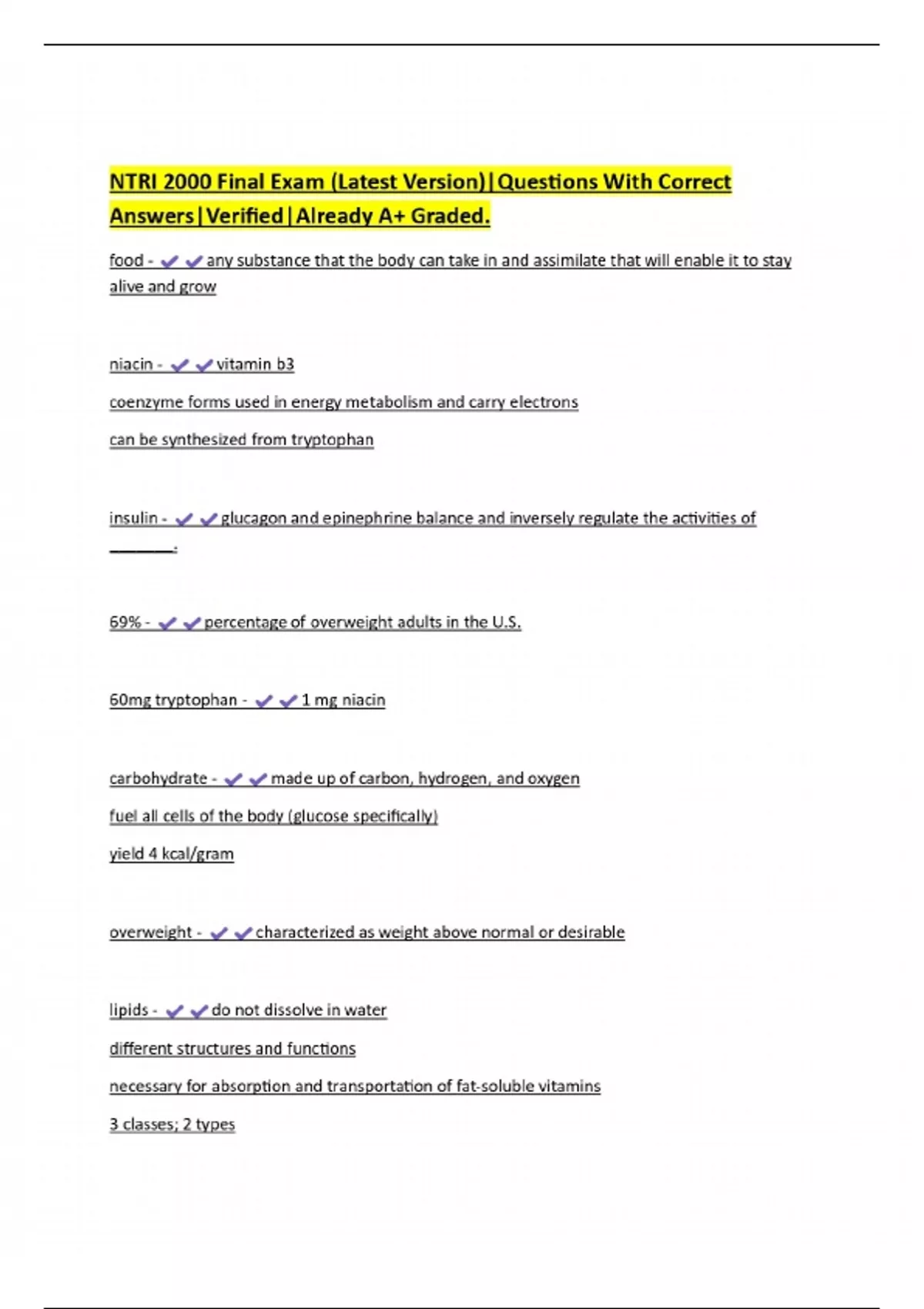 NTRI 2000 Final Exam (Latest Version)|Questions With Correct Answers|Verified|Already A+ Graded.

food - ✔✔any substance that the body can take in and assimilate that will enable it to stay alive and grow

niacin - ✔✔vitamin b3

coenzyme forms used in energy metabolism and carry electrons

can be synthesized from tryptophan

insulin - ✔✔glucagon and epinephrine balance and inversely regulate the activities of ________.

69% - ✔✔percentage of overweight adults in the U.S.

60mg tryptophan - ✔✔1 mg niacin

carbohydrate - ✔✔made up of carbon, hydrogen, and oxygen

fuel all cells of the body (glucose specifically)

yield 4 kcal/gram

overweight - ✔✔characterized as weight above normal or desirable

lipids - ✔✔do not dissolve in water

different structures and functions

necessary for absorption and transportation of fat-soluble vitamins

3 classes; 2 types